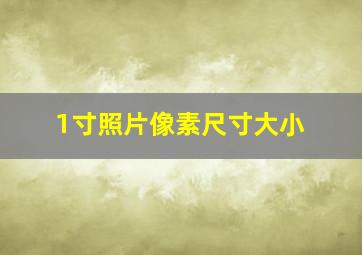 1寸照片像素尺寸大小